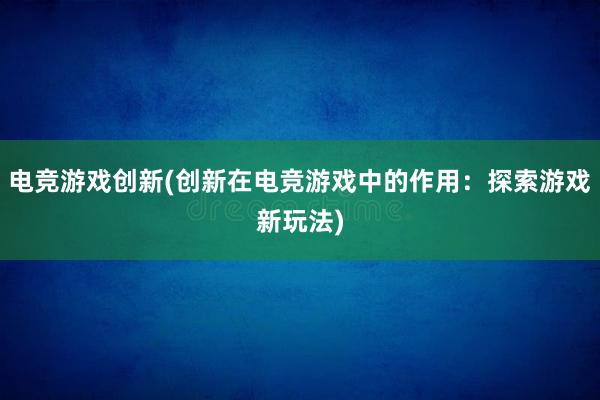 电竞游戏创新(创新在电竞游戏中的作用：探索游戏新玩法)

dreamstime